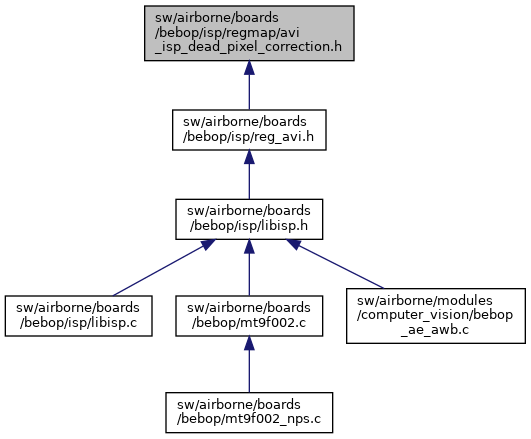 sw/airborne/boards
/bebop/isp/regmap/avi
_isp_dead_pixel_correction.h

sw/airborne/boards
/bebop/isp/reg_avi.h

sw/airborne/boards
/bebop/isp/libisp.h

sw/airborne/boards
/bebop/isp/libisp.c

sw/airborne/boards
/bebop/mt9f002.c

sw/airborne/modules
/computer_vision/bebop
_ae_awb.c

sw/airborne/boards
/bebop/mt9f002_nps.c